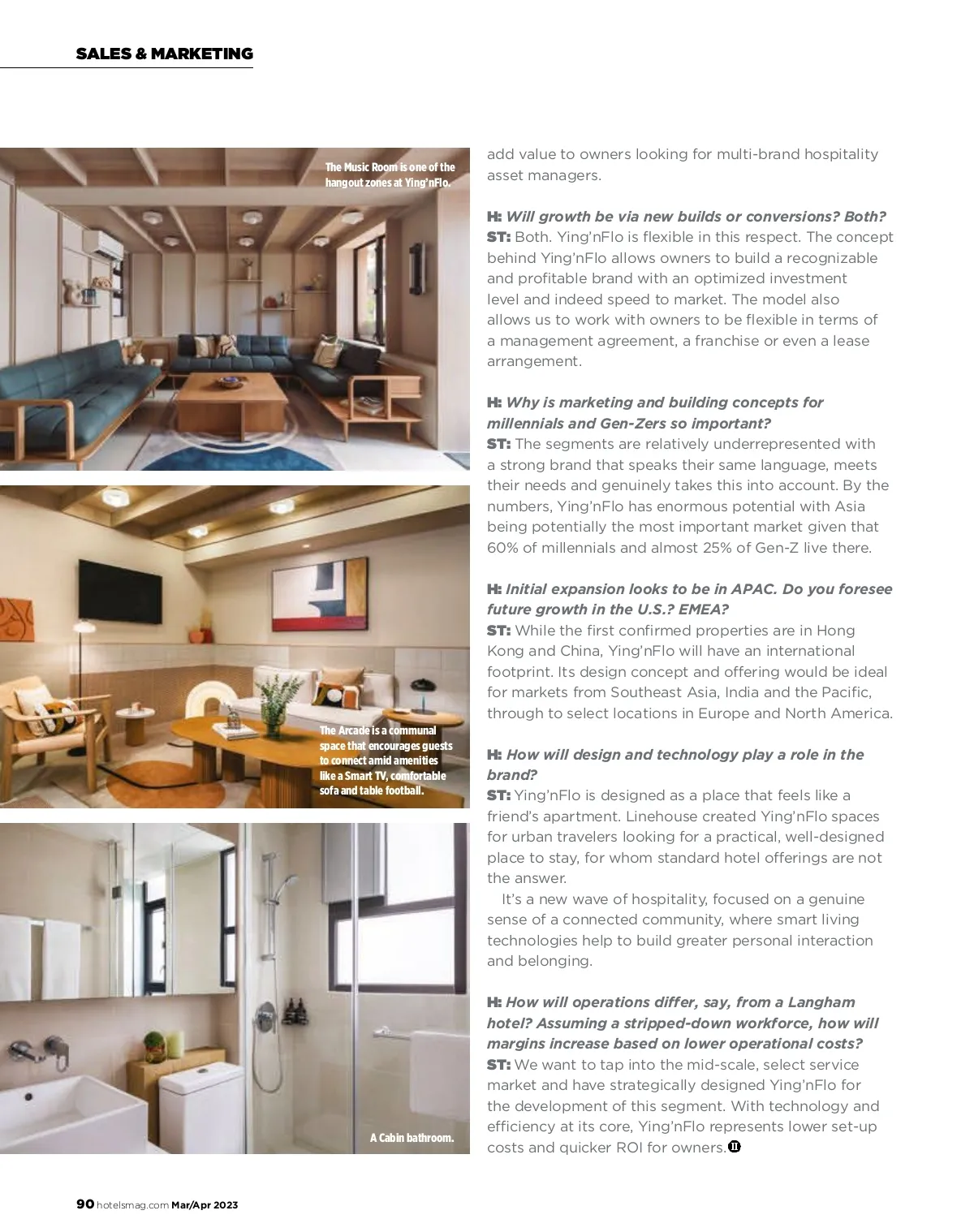 SALES & MARKETING

The Music Room is one of the hangout zones at Ying'nFlo.

The Arcade is a communal space that encourages guests to connect amid amenities like a Smart TV, comfortable sofa and table football.

A Cabin bathroom.

add value to owners looking for multi-brand hospitality asset managers.

H: Will growth be via new builds or conversions? Both?
ST: Both. Ying'nFlo is flexible in this respect. The concept behind Ying'nFlo allows owners to build a recognizable and profitable brand with an optimized investment level and indeed speed to market. The model also allows us to work with owners to be flexible in terms of a management agreement, a franchise or even a lease arrangement.

H: Why is marketing and building concepts for millennials and Gen-Zers so important?
ST: The segments are relatively underrepresented with a strong brand that speaks their same language, meets their needs and genuinely takes this into account. By the numbers, Ying'nFlo has enormous potential with Asia being potentially the most important market given that 60% of millennials and almost 25% of Gen-Z live there.

H: Initial expansion looks to be in APAC. Do you foresee future growth in the U.S.? EMEA?
ST: While the first confirmed properties are in Hong Kong and China, Ying'nFlo will have an international footprint. Its design concept and offering would be ideal for markets from Southeast Asia, India and the Pacific, through to select locations in Europe and North America.

H: How will design and technology play a role in the brand?
ST: Ying'nFlo is designed as a place that feels like a friend's apartment. Linehouse created Ying'nFlo spaces for urban travelers looking for a practical, well-designed place to stay, for whom standard hotel offerings are not the answer.
It's a new wave of hospitality, focused on a genuine sense of a connected community, where smart living technologies help to build greater personal interaction and belonging.

H: How will operations differ, say, from a Langham hotel? Assuming a stripped-down workforce, how will margins increase based on lower operational costs?
ST: We want to tap into the mid-scale, select service market and have strategically designed Ying'nFlo for the development of this segment. With technology and efficiency at its core, Ying'nFlo represents lower set-up costs and quicker ROI for owners.

90 hotelsmag.com Mar/Apr 2023